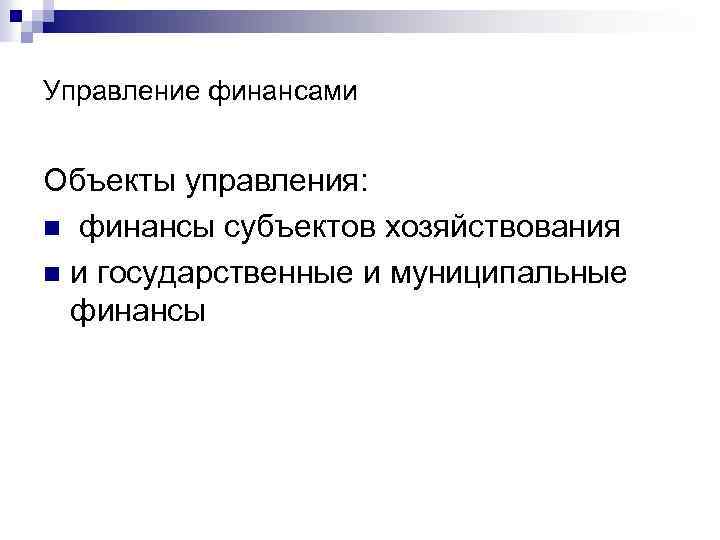 Управление финансами

Объекты управления:

• финансы субъектов хозяйствования
• и государственные и муниципальные финансы